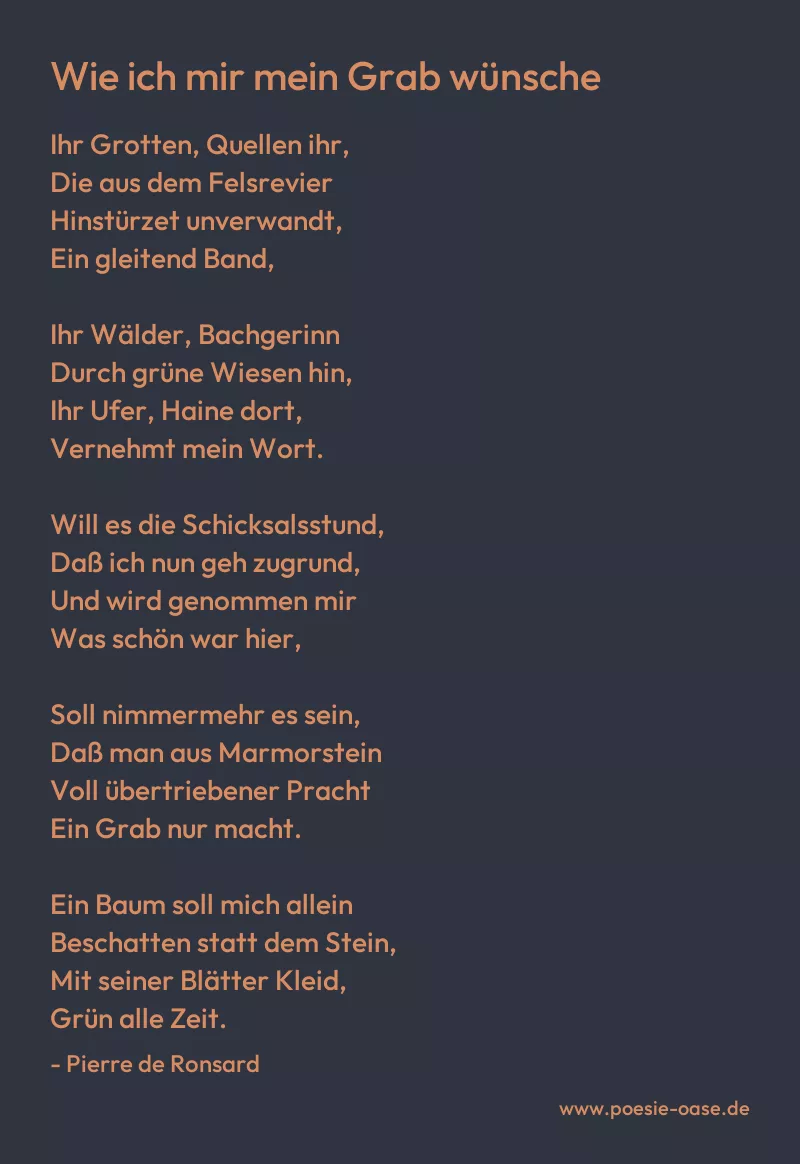 Wie ich mir mein Grab wünsche

Ihr Grotten, Quellen ihr,
Die aus dem Felsrevier
Hinstürzet unverwandt,
Ein gleitend Band,

Ihr Wälder, Bachgerinn
Durch grüne Wiesen hin,
Ihr Ufer, Haine dort,
Vernehmt mein Wort.

Will es die Schicksalsstund,
Daß ich nun geh zugrund,
Und wird genommen mir
Was schön war hier,

Soll nimmermehr es sein,
Daß man aus Marmorstein
Voll übertriebener Pracht
Ein Grab nur macht.

Ein Baum soll mich allein
Beschatten statt dem Stein,
Mit seiner Blätter Kleid,
Grün alle Zeit.

- Pierre de Ronsard

www.poesie-oase.de